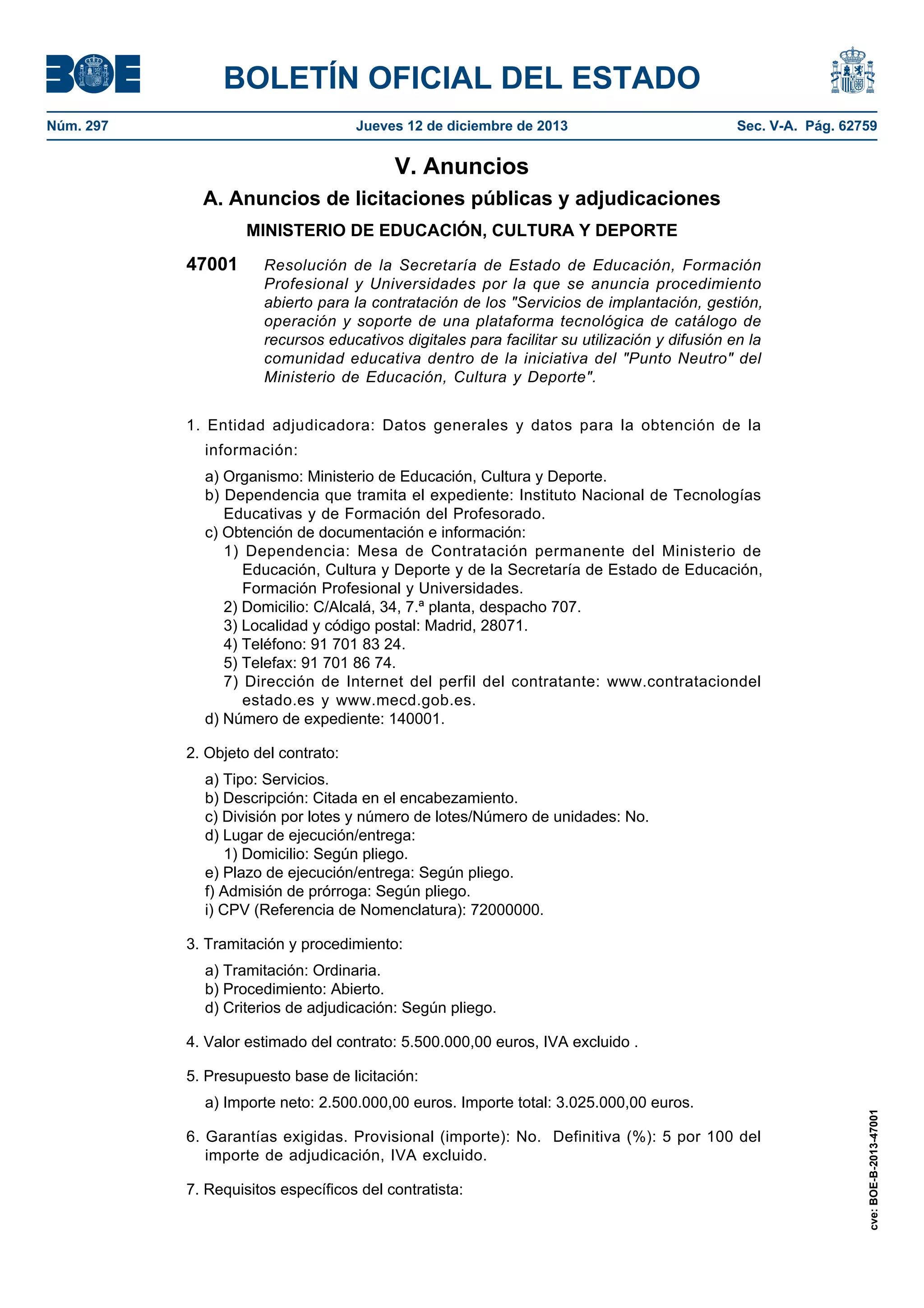 BOE

BOLETÍN OFICIAL DEL ESTADO

Núm. 297 Jueves 12 de diciembre de 2013 Sec. V-A. Pág. 62759

V. Anuncios

A. Anuncios de licitaciones públicas y adjudicaciones

MINISTERIO DE EDUCACIÓN, CULTURA Y DEPORTE

47001 Resolución de la Secretaría de Estado de Educación, Formación Profesional y Universidades por la que se anuncia procedimiento abierto para la contratación de los "Servicios de implantación, gestión, operación y soporte de una plataforma tecnológica de catálogo de recursos educativos digitales para facilitar su utilización y difusión en la comunidad educativa dentro de la iniciativa del "Punto Neutro" del Ministerio de Educación, Cultura y Deporte".

1. Entidad adjudicadora: Datos generales y datos para la obtención de la información:

a) Organismo: Ministerio de Educación, Cultura y Deporte.
b) Dependencia que tramita el expediente: Instituto Nacional de Tecnologías Educativas y de Formación del Profesorado.
c) Obtención de documentación e información:
1) Dependencia: Mesa de Contratación permanente del Ministerio de Educación, Cultura y Deporte y de la Secretaría de Estado de Educación, Formación Profesional y Universidades.
2) Domicilio: C/Alcalá, 34, 7.ª planta, despacho 707.
3) Localidad y código postal: Madrid, 28071.
4) Teléfono: 91 701 83 24.
5) Telefax: 91 701 86 74.
7) Dirección de Internet del perfil del contratante: www.contrataciondel estado.es y www.mecd.gob.es.
d) Número de expediente: 140001.

2. Objeto del contrato:

a) Tipo: Servicios.
b) Descripción: Citada en el encabezamiento.
c) División por lotes y número de lotes/Número de unidades: No.
d) Lugar de ejecución/entrega:
1) Domicilio: Según pliego.
e) Plazo de ejecución/entrega: Según pliego.
f) Admisión de prórroga: Según pliego.
i) CPV (Referencia de Nomenclatura): 72000000.

3. Tramitación y procedimiento:

a) Tramitación: Ordinaria.
b) Procedimiento: Abierto.
d) Criterios de adjudicación: Según pliego.

4. Valor estimado del contrato: 5.500.000,00 euros, IVA excluido .

5. Presupuesto base de licitación:

a) Importe neto: 2.500.000,00 euros. Importe total: 3.025.000,00 euros.

6. Garantías exigidas. Provisional (importe): No. Definitiva (%): 5 por 100 del importe de adjudicación, IVA excluido.

7. Requisitos específicos del contratista:

cve: BOE-B-2013-47001